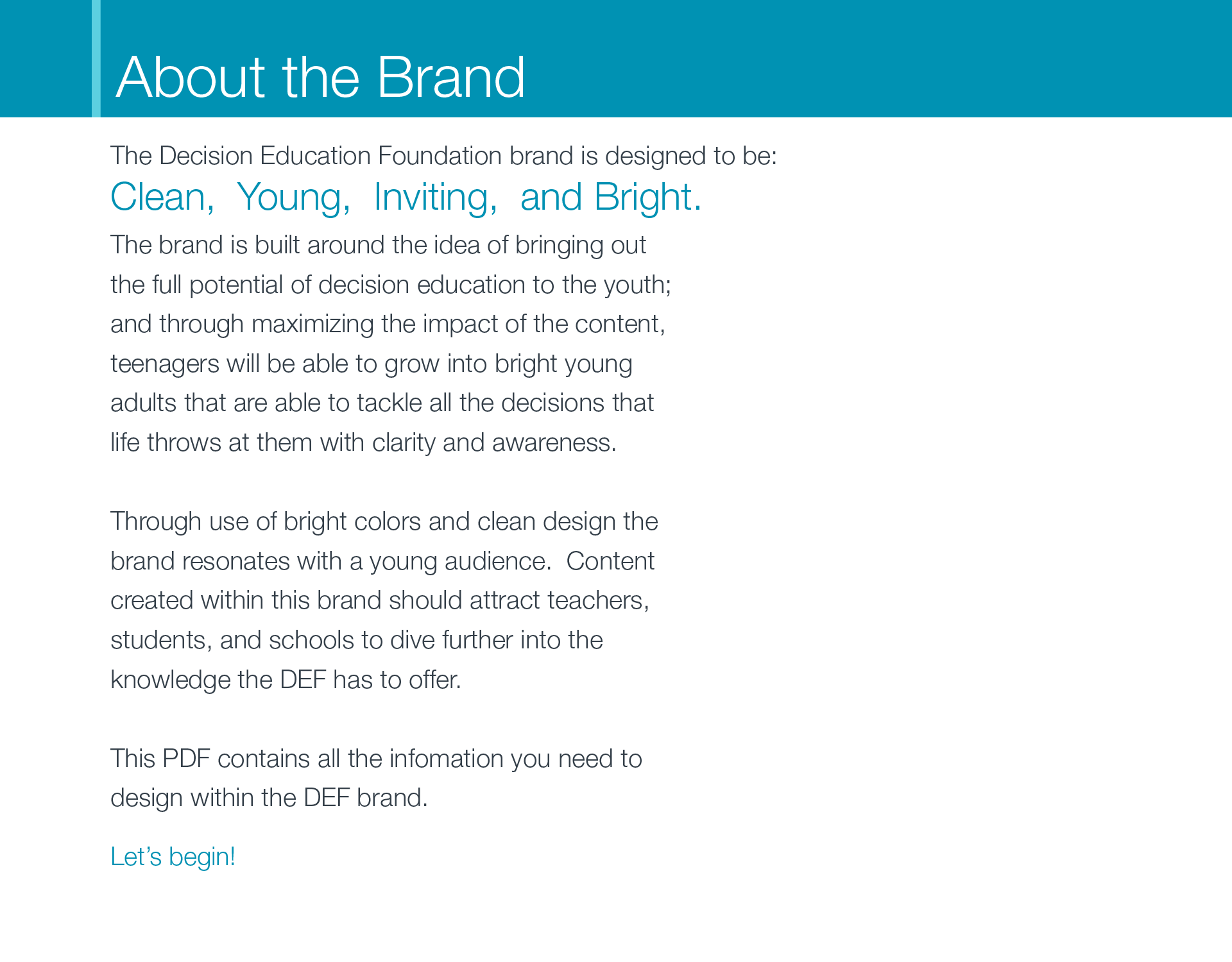 About the Brand

The Decision Education Foundation brand is designed to be:

Clean, Young, Inviting, and Bright.

The brand is built around the idea of bringing out the full potential of decision education to the youth; and through maximizing the impact of the content, teenagers will be able to grow into bright young adults that are able to tackle all the decisions that life throws at them with clarity and awareness.

Through use of bright colors and clean design the brand resonates with a young audience. Content created within this brand should attract teachers, students, and schools to dive further into the knowledge the DEF has to offer.

This PDF contains all the infomation you need to design within the DEF brand.

Let's begin!